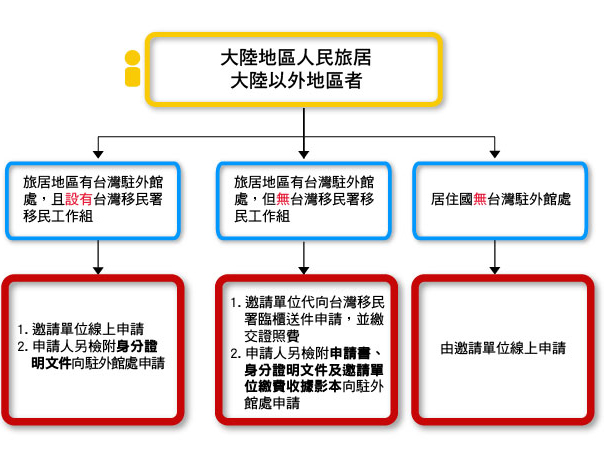 大陸地區人民旅居
大陸以外地區者

旅居地區有台灣駐外館處，且設有台灣移民署移民工作組

旅居地區有台灣駐外館處，但無台灣移民署移民工作組

居住國無台灣駐外館處

1. 邀請單位線上申請
2. 申請人另檢附身分證明文件向駐外館處申請

1. 邀請單位代向台灣移民署臨櫃送件申請，並繳交證照費
2. 申請人另檢附申請書、身分證明文件及邀請單位繳費收據影本向駐外館處申請

由邀請單位線上申請